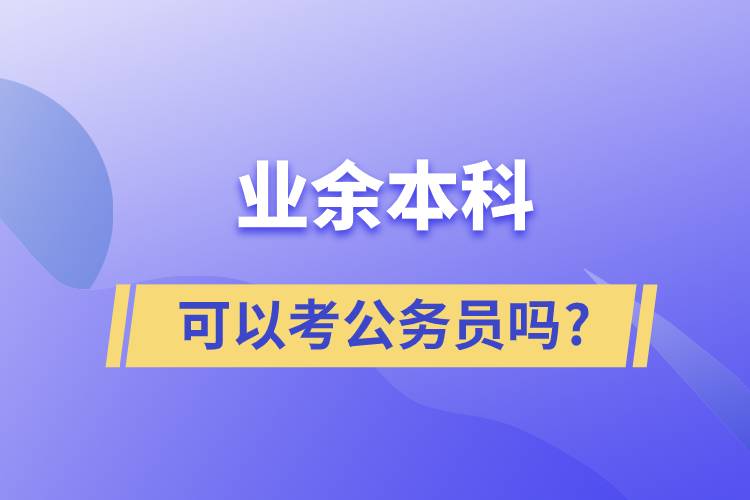 业余本科

可以考公务员吗？